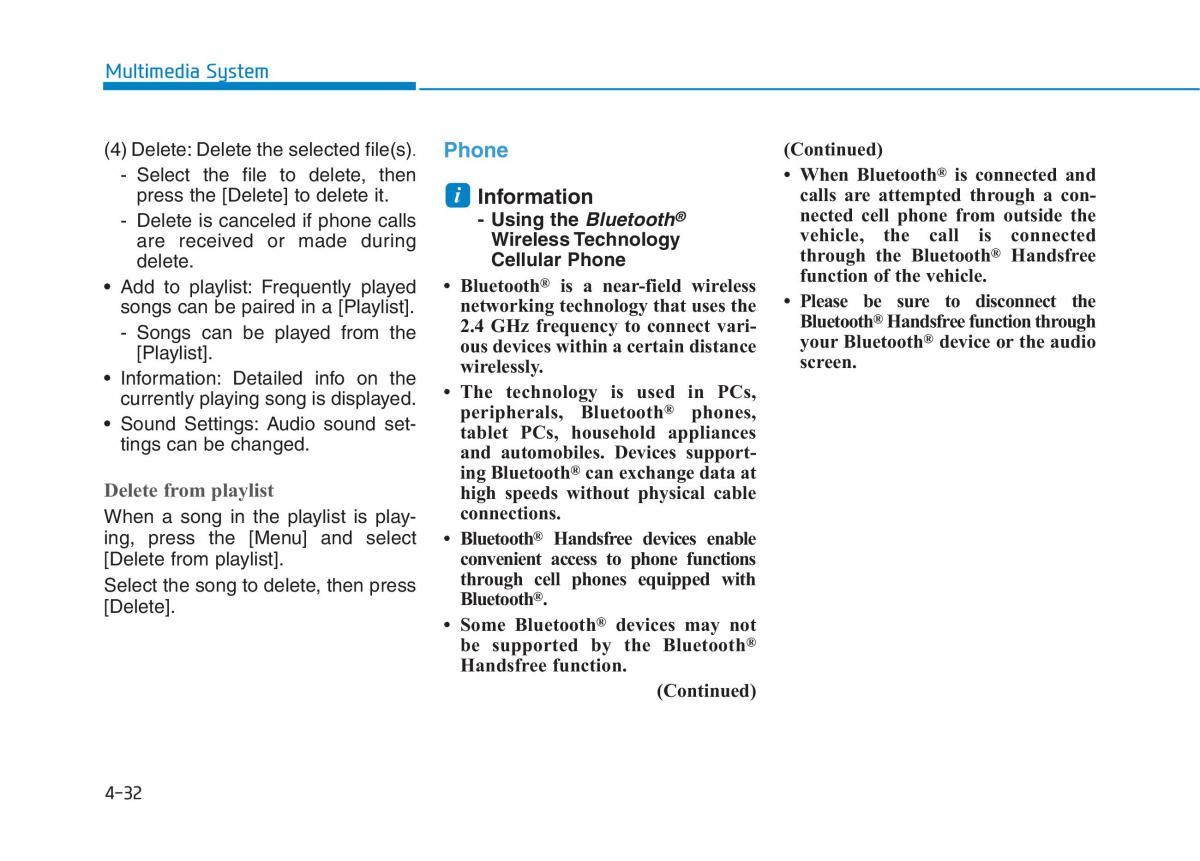 Multimedia System

(4) Delete: Delete the selected file(s).

- Select the file to delete, then press the [Delete] to delete it.

- Delete is canceled if phone calls are received or made during delete.

• Add to playlist: Frequently played songs can be paired in a [Playlist].

- Songs can be played from the [Playlist].

• Information: Detailed info on the currently playing song is displayed.

• Sound Settings: Audio sound settings can be changed.

Delete from playlist

When a song in the playlist is playing, press the [Menu] and select [Delete from playlist].

Select the song to delete, then press [Delete].

Phone

i Information
- Using the Bluetooth® Wireless Technology Cellular Phone

• Bluetooth® is a near-field wireless networking technology that uses the 2.4 GHz frequency to connect various devices within a certain distance wirelessly.

• The technology is used in PCs, peripherals, Bluetooth® phones, tablet PCs, household appliances and automobiles. Devices supporting Bluetooth® can exchange data at high speeds without physical cable connections.

• Bluetooth® Handsfree devices enable convenient access to phone functions through cell phones equipped with Bluetooth®.

• Some Bluetooth® devices may not be supported by the Bluetooth® Handsfree function.

(Continued)

(Continued)

• When Bluetooth® is connected and calls are attempted through a connected cell phone from outside the vehicle, the call is connected through the Bluetooth® Handsfree function of the vehicle.

• Please be sure to disconnect the Bluetooth® Handsfree function through your Bluetooth® device or the audio screen.

4-32